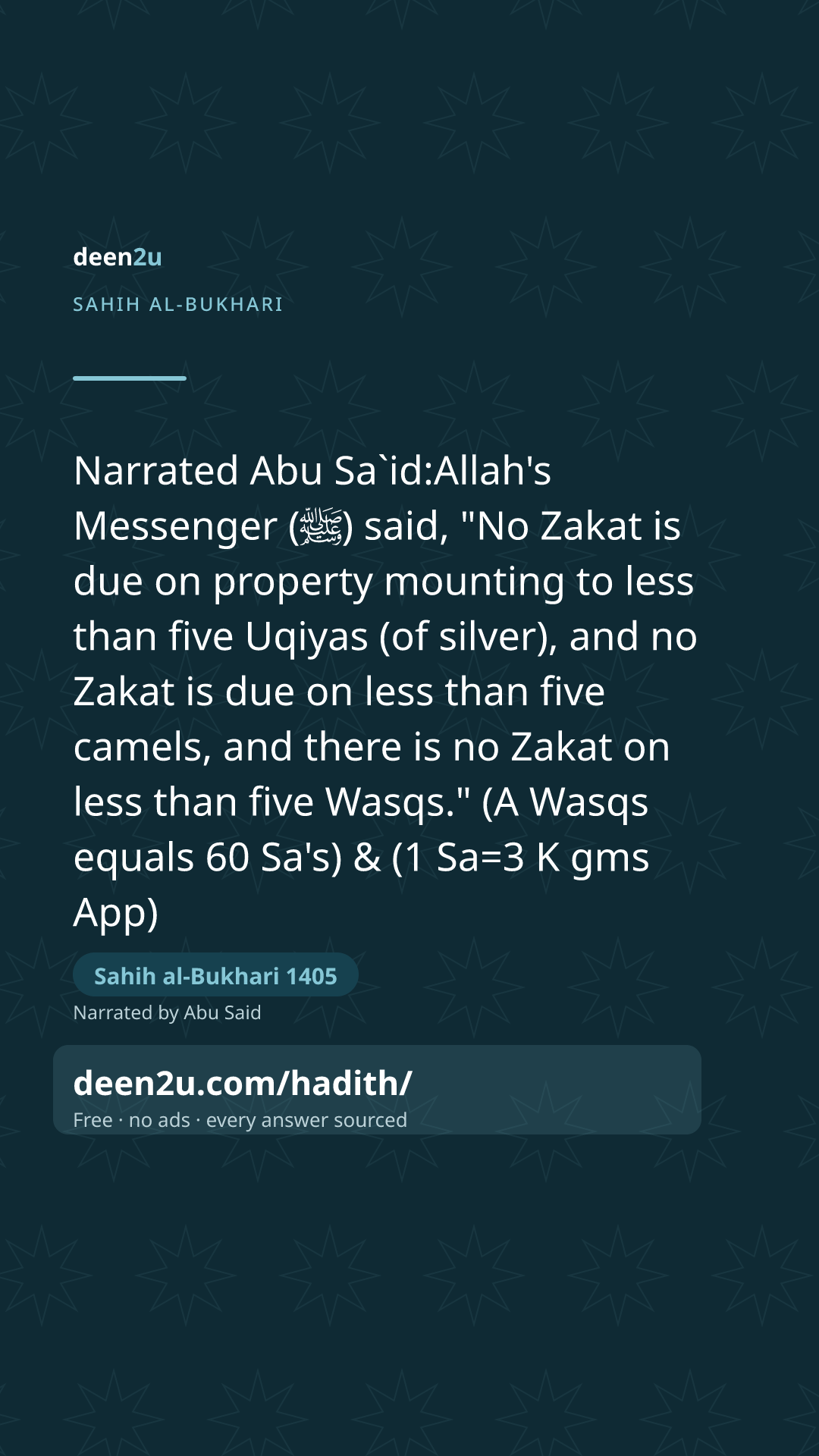 deen2u

SAHIH AL-BUKHARI

Narrated Abu Sa`id:Allah's Messenger (ﷺ) said, "No Zakat is due on property mounting to less than five Uqiyas (of silver), and no Zakat is due on less than five camels, and there is no Zakat on less than five Wasqs." (A Wasqs equals 60 Sa's) & (1 Sa=3 K gms App)

Sahih al-Bukhari 1405

Narrated by Abu Said

deen2u.com/hadith/

Free · no ads · every answer sourced